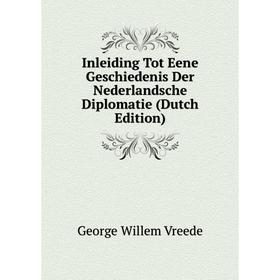 Inleiding Tot Eene Geschiedenis Der Nederlandsche Diplomatie (Dutch Edition)

George Willem Vreede